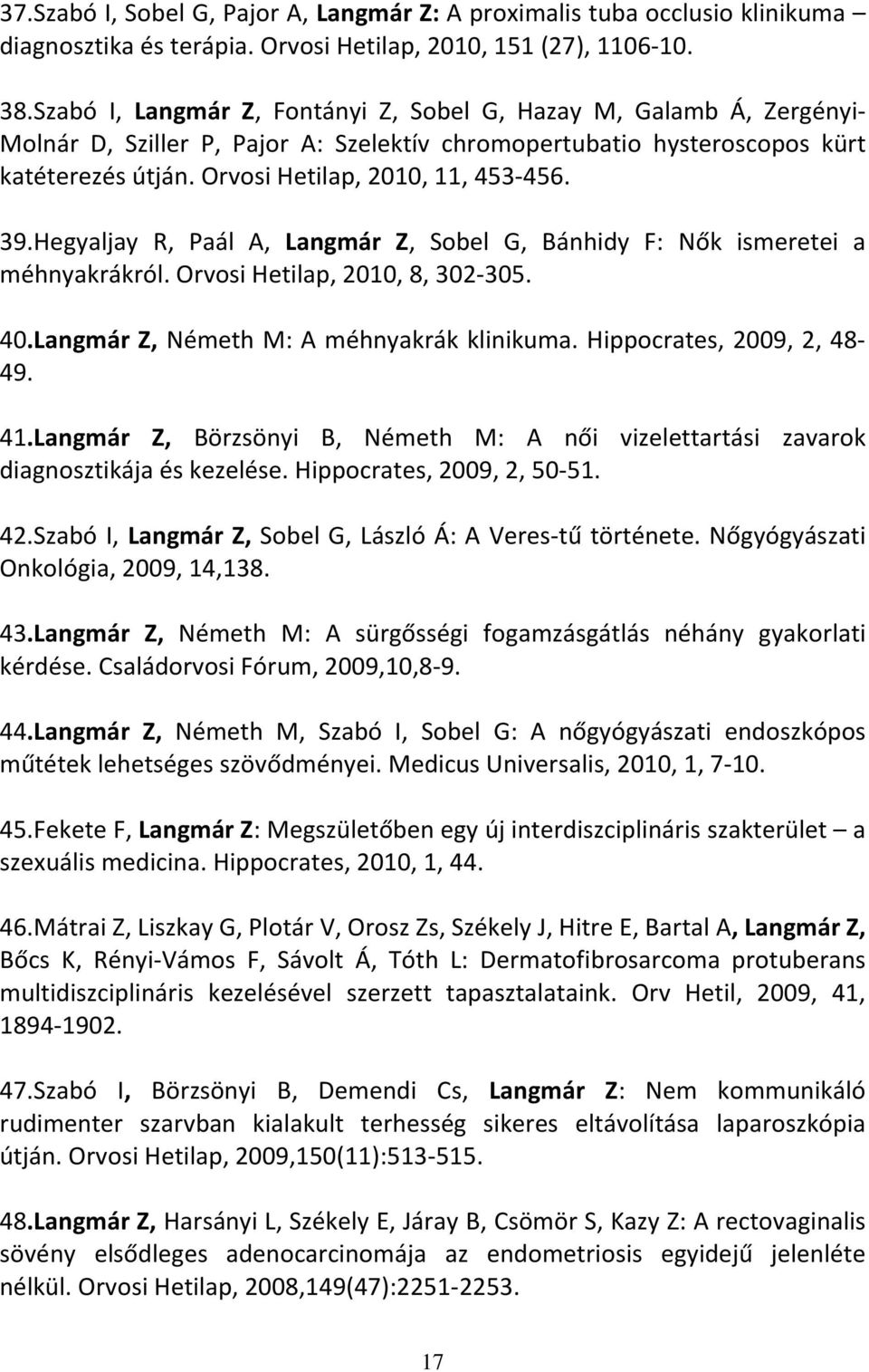 37.Szabó I, Sobel G, Pajor A, Langmár Z: A proximalis tuba occlusio klinikuma – diagnosztika és terápia. Orvosi Hetilap, 2010, 151 (27), 1106-10.

38.Szabó I, Langmár Z, Fontányi Z, Sobel G, Hazay M, Galamb Á, Zergényi-Molnár D, Sziller P, Pajor A: Szelektív chromopertubatio hysteroscopos kürt katéterezés útján. Orvosi Hetilap, 2010, 11, 453-456.

39.Hegyaljay R, Paál A, Langmár Z, Sobel G, Bánhidy F: Nők ismeretei a méhnyakrákról. Orvosi Hetilap, 2010, 8, 302-305.

40.Langmár Z, Németh M: A méhnyakrák klinikuma. Hippocrates, 2009, 2, 48-49.

41.Langmár Z, Börzsönyi B, Németh M: A női vizelettartási zavarok diagnosztikája és kezelése. Hippocrates, 2009, 2, 50-51.

42.Szabó I, Langmár Z, Sobel G, László Á: A Veres-tű története. Nőgyógyászati Onkológia, 2009, 14,138.

43.Langmár Z, Németh M: A sürgősségi fogamzásgátlás néhány gyakorlati kérdése. Családorvosi Fórum, 2009,10,8-9.

44.Langmár Z, Németh M, Szabó I, Sobel G: A nőgyógyászati endoszkópos műtétek lehetséges szövődményei. Medicus Universalis, 2010, 1, 7-10.

45.Fekete F, Langmár Z: Megszületőben egy új interdiszciplináris szakterület – a szexuális medicina. Hippocrates, 2010, 1, 44.

46.Mátrai Z, Liszkay G, Plotár V, Orosz Zs, Székely J, Hitre E, Bartal A, Langmár Z, Bőcs K, Rényi-Vámos F, Sávolt Á, Tóth L: Dermatofibrosarcoma protuberans multidiszciplináris kezelésével szerzett tapasztalataink. Orv Hetil, 2009, 41, 1894-1902.

47.Szabó I, Börzsönyi B, Demendi Cs, Langmár Z: Nem kommunikáló rudimenter szarvban kialakult terhesség sikeres eltávolítása laparoszkópia útján. Orvosi Hetilap, 2009,150(11):513-515.

48.Langmár Z, Harsányi L, Székely E, Járay B, Csömör S, Kazy Z: A rectovaginalis sövény elsődleges adenocarcinomája az endometriosis egyidejű jelenléte nélkül. Orvosi Hetilap, 2008,149(47):2251-2253.

17